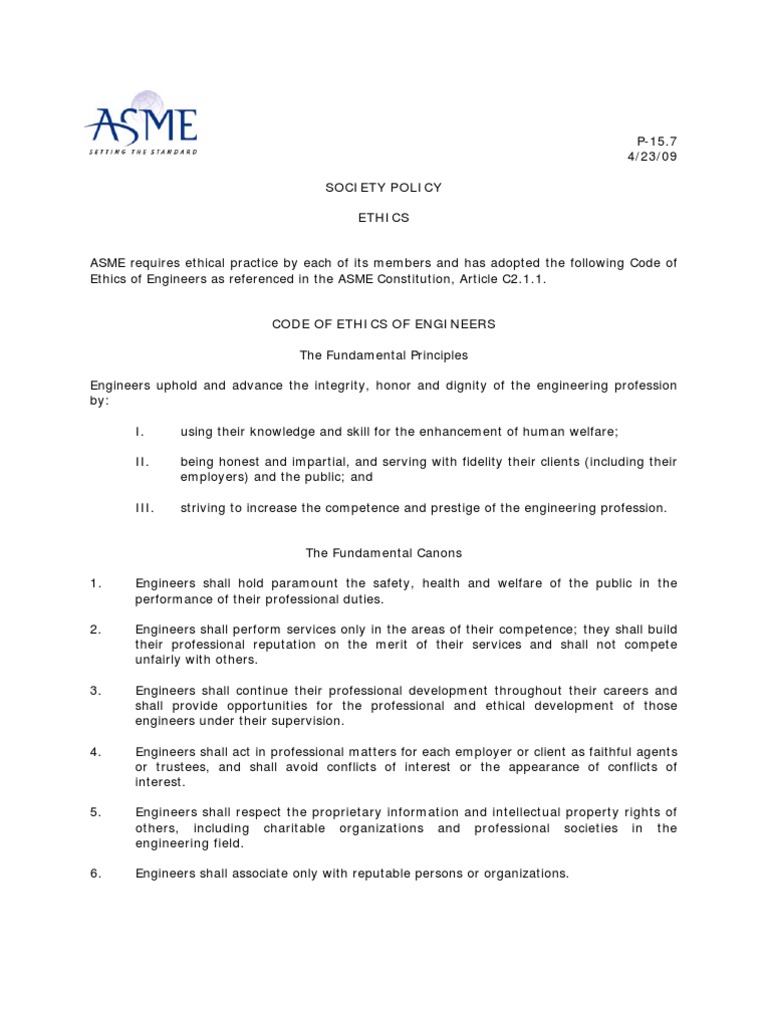 ASME
SETTING THE STANDARD

P-15.7
4/23/09

SOCIETY POLICY

ETHICS

ASME requires ethical practice by each of its members and has adopted the following Code of Ethics of Engineers as referenced in the ASME Constitution, Article C2.1.1.

CODE OF ETHICS OF ENGINEERS

The Fundamental Principles

Engineers uphold and advance the integrity, honor and dignity of the engineering profession by:

I. using their knowledge and skill for the enhancement of human welfare;

II. being honest and impartial, and serving with fidelity their clients (including their employers) and the public; and

III. striving to increase the competence and prestige of the engineering profession.

The Fundamental Canons

1. Engineers shall hold paramount the safety, health and welfare of the public in the performance of their professional duties.

2. Engineers shall perform services only in the areas of their competence; they shall build their professional reputation on the merit of their services and shall not compete unfairly with others.

3. Engineers shall continue their professional development throughout their careers and shall provide opportunities for the professional and ethical development of those engineers under their supervision.

4. Engineers shall act in professional matters for each employer or client as faithful agents or trustees, and shall avoid conflicts of interest or the appearance of conflicts of interest.

5. Engineers shall respect the proprietary information and intellectual property rights of others, including charitable organizations and professional societies in the engineering field.

6. Engineers shall associate only with reputable persons or organizations.